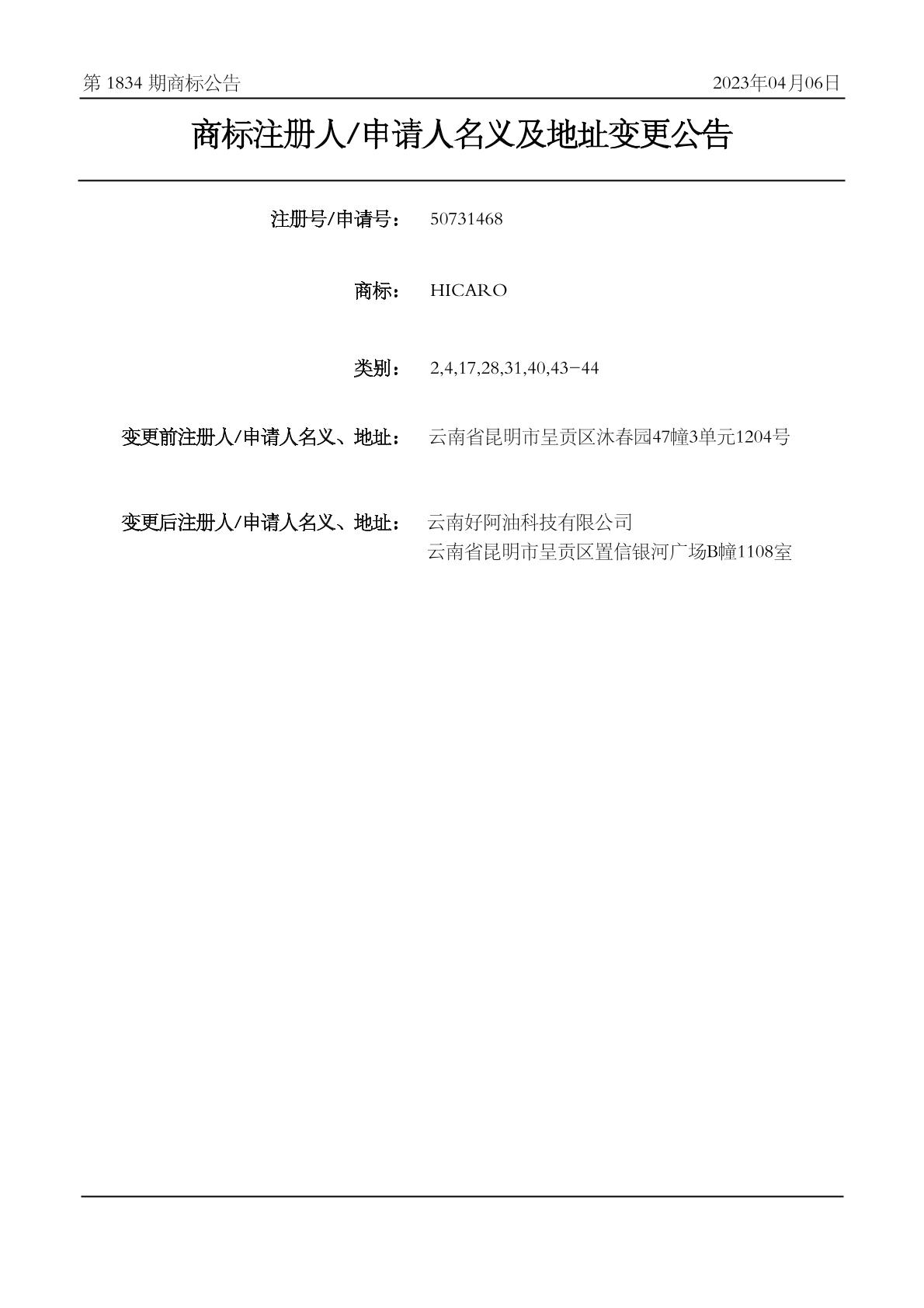 第 1834 期商标公告

2023年04月06日

商标注册人/申请人名义及地址变更公告

注册号/申请号： 50731468

商标： HICARO

类别： 2,4,17,28,31,40,43-44

变更前注册人/申请人名义、地址： 云南省昆明市呈贡区沐春园47幢3单元1204号

变更后注册人/申请人名义、地址： 云南好阿油科技有限公司
云南省昆明市呈贡区置信银河广场B幢1108室